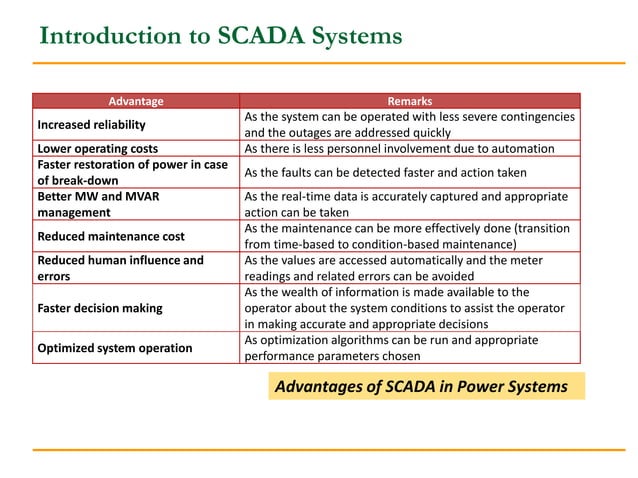 Introduction to SCADA Systems

| Advantage | Remarks |
|---|---|
| Increased reliability | As the system can be operated with less severe contingencies and the outages are addressed quickly |
| Lower operating costs | As there is less personnel involvement due to automation |
| Faster restoration of power in case of break-down | As the faults can be detected faster and action taken |
| Better MW and MVAR management | As the real-time data is accurately captured and appropriate action can be taken |
| Reduced maintenance cost | As the maintenance can be more effectively done (transition from time-based to condition-based maintenance) |
| Reduced human influence and errors | As the values are accessed automatically and the meter readings and related errors can be avoided |
| Faster decision making | As the wealth of information is made available to the operator about the system conditions to assist the operator in making accurate and appropriate decisions |
| Optimized system operation | As optimization algorithms can be run and appropriate performance parameters chosen |

Advantages of SCADA in Power Systems